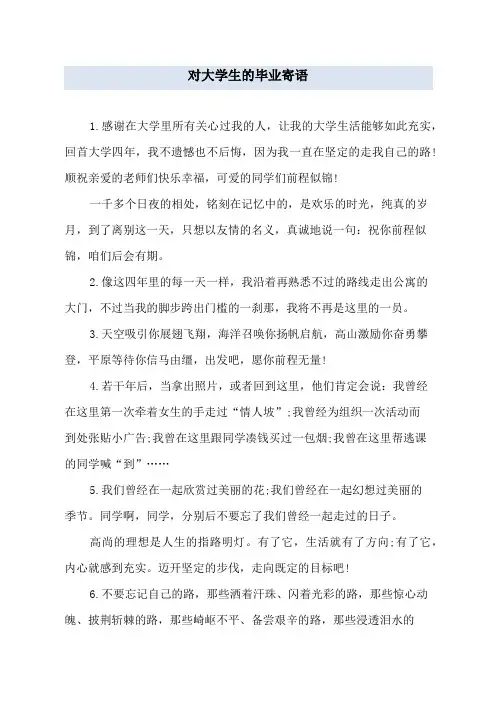 对大学生的毕业寄语

1.感谢在大学里所有关心过我的人，让我的大学生活能够如此充实，回首大学四年，我不遗憾也不后悔，因为我一直在坚定的走我自己的路！顺祝亲爱的老师们快乐幸福，可爱的同学们前程似锦！

一千多个日夜的相处，铭刻在记忆中的，是欢乐的时光，纯真的岁月，到了离别这一天，只想以友情的名义，真诚地说一句：祝你前程似锦，咱们后会有期。

2.像这四年里的每一天一样，我沿着再熟悉不过的路线走出公寓的大门，不过当我的脚步跨出门槛的一刹那，我将不再是这里的一员。

3.天空吸引你展翅飞翔，海洋召唤你扬帆启航，高山激励你奋勇攀登，平原等待你信马由缰，出发吧，愿你前程无量！

4.若干年后，当拿出照片，或者回到这里，他们肯定会说：我曾经在这里第一次牵着女生的手走过“情人坡”;我曾经为组织一次活动而到处张贴小广告;我曾在这里跟同学凑钱买过一包烟;我曾在这里帮逃课的同学喊“到”……

5.我们曾经在一起欣赏过美丽的花;我们曾经在一起幻想过美丽的季节。同学啊，同学，分别后不要忘了我们曾经一起走过的日子。

高尚的理想是人生的指路明灯。有了它，生活就有了方向;有了它，内心就感到充实。迈开坚定的步伐，走向既定的目标吧！

6.不要忘记自己的路，那些洒着汗珠、闪着光彩的路，那些惊心动魄、披荆斩棘的路，那些崎岖不平、备尝艰辛的路，那些浸透泪水的